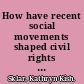 How have recent social movements shaped civil rights ...

Sklar, Kathryn Kish.